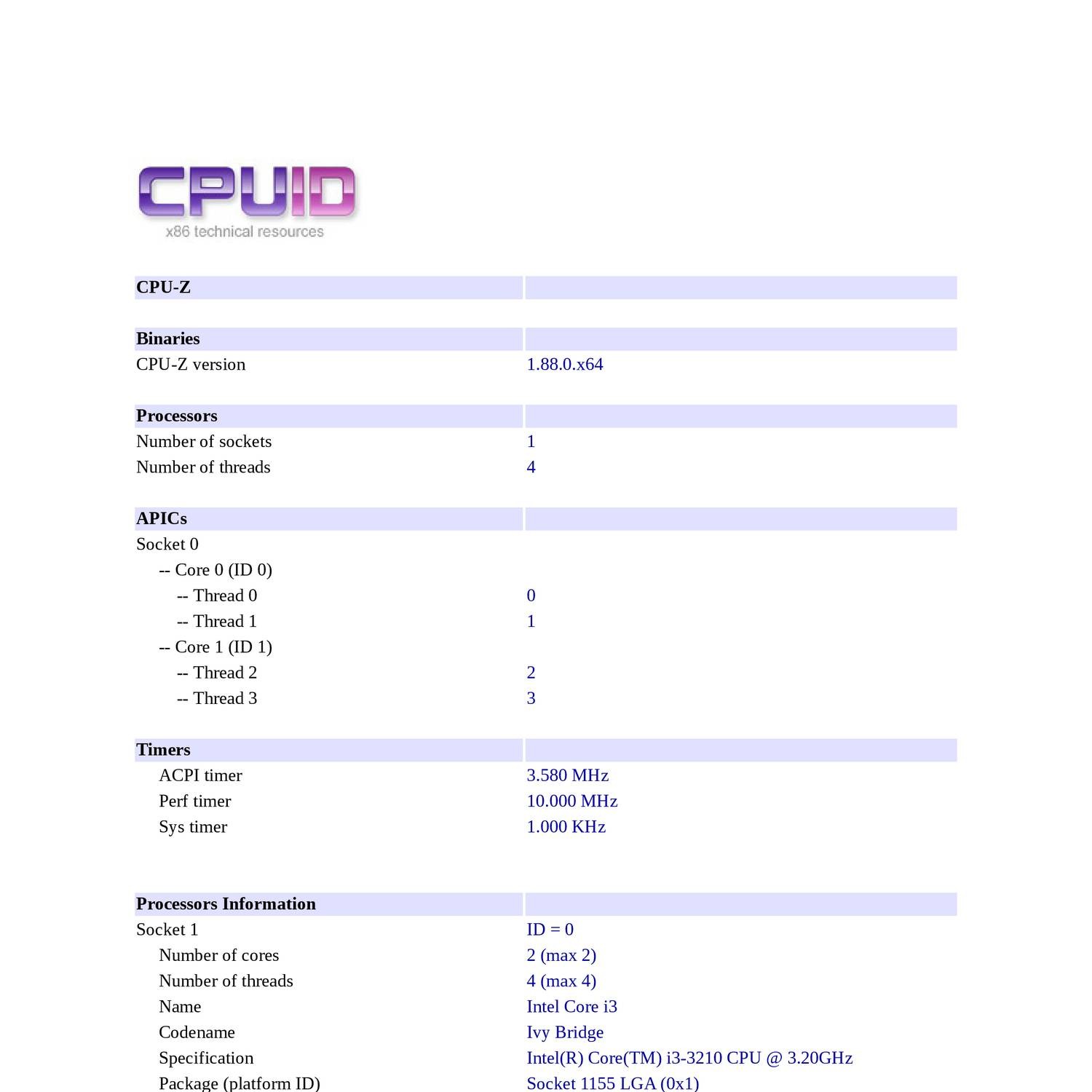 CPUID
x86 technical resources

| CPU-Z | |
|---|---|

| Binaries | |
|---|---|
| CPU-Z version | 1.88.0.x64 |

| Processors | |
|---|---|
| Number of sockets | 1 |
| Number of threads | 4 |

| APICs | |
|---|---|
| Socket 0 | |
| -- Core 0 (ID 0) | |
| -- Thread 0 | 0 |
| -- Thread 1 | 1 |
| -- Core 1 (ID 1) | |
| -- Thread 2 | 2 |
| -- Thread 3 | 3 |

| Timers | |
|---|---|
| ACPI timer | 3.580 MHz |
| Perf timer | 10.000 MHz |
| Sys timer | 1.000 KHz |

| Processors Information | |
|---|---|
| Socket 1 | ID = 0 |
| Number of cores | 2 (max 2) |
| Number of threads | 4 (max 4) |
| Name | Intel Core i3 |
| Codename | Ivy Bridge |
| Specification | Intel(R) Core(TM) i3-3210 CPU @ 3.20GHz |
| Package (platform ID) | Socket 1155 LGA (0x1) |